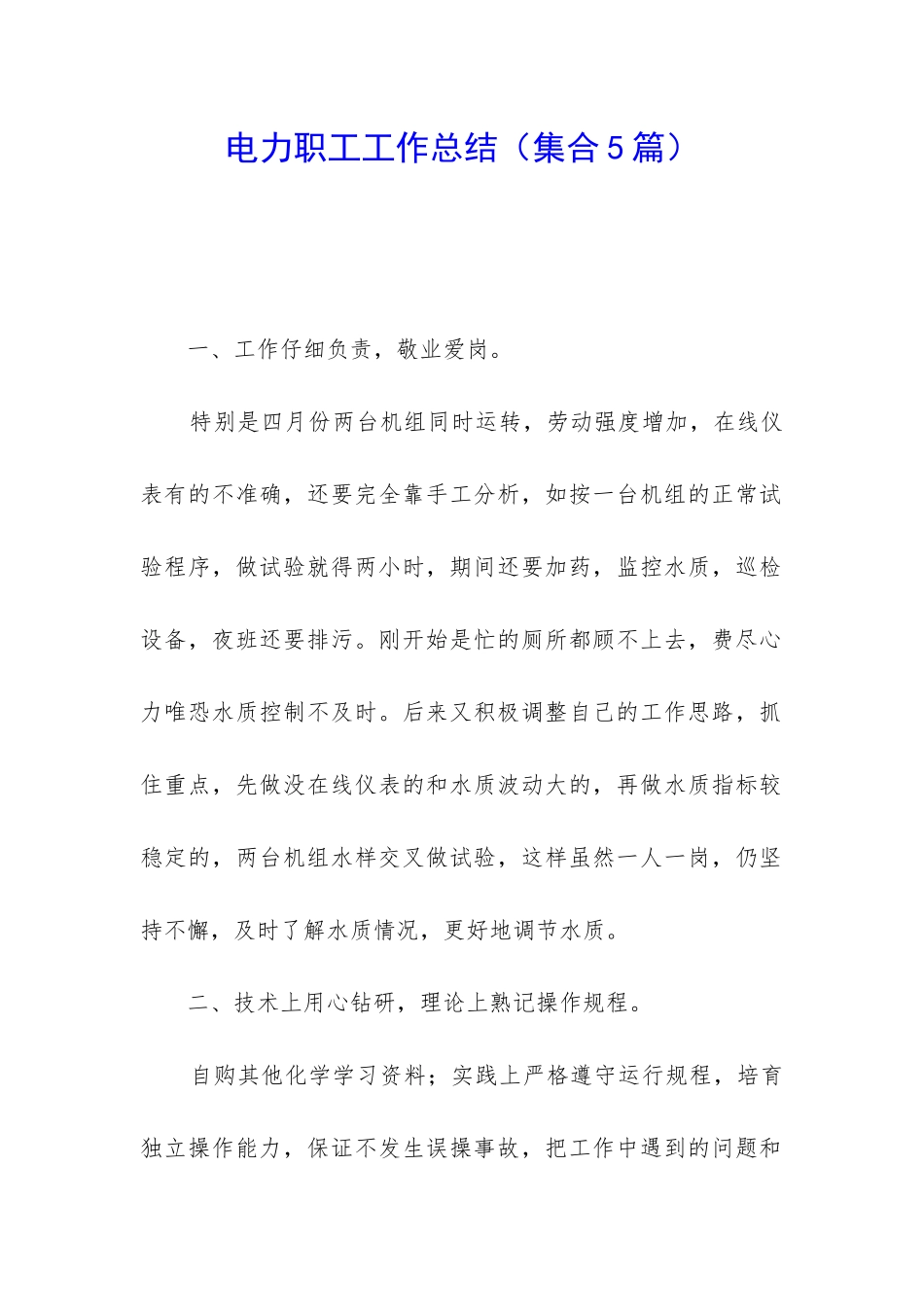 电力职工工作总结（集合5篇）

一、工作仔细负责，敬业爱岗。

特别是四月份两台机组同时运转，劳动强度增加，在线仪表有的不准确，还要完全靠手工分析，如按一台机组的正常试验程序，做试验就得两小时，期间还要加药，监控水质，巡检设备，夜班还要排污。刚开始是忙的厕所都顾不上去，费尽心力唯恐水质控制不及时。后来又积极调整自己的工作思路，抓住重点，先做没在线仪表的和水质波动大的，再做水质指标较稳定的，两台机组水样交叉做试验，这样虽然一人一岗，仍坚持不懈，及时了解水质情况，更好地调节水质。

二、技术上用心钻研，理论上熟记操作规程。

自购其他化学学习资料；实践上严格遵守运行规程，培育独立操作能力，保证不发生误操事故，把工作中遇到的问题和